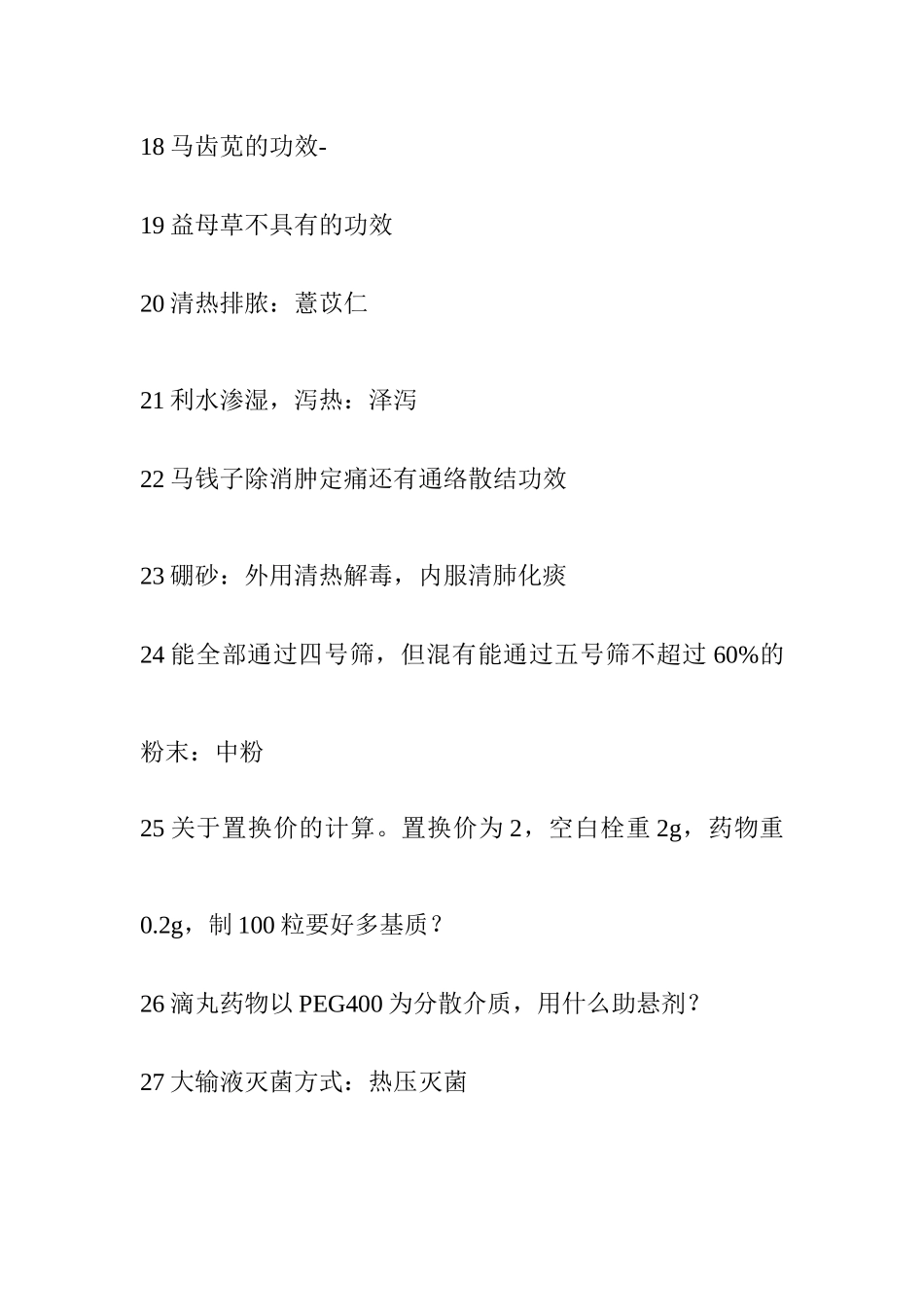 18 马齿苋的功效-

19 益母草不具有的功效

20 清热排脓：薏苡仁

21 利水渗湿，泻热：泽泻

22 马钱子除消肿定痛还有通络散结功效

23 硼砂：外用清热解毒，内服清肺化痰

24 能全部通过四号筛，但混有能通过五号筛不超过 60%的粉末：中粉

25 关于置换价的计算。置换价为 2，空白栓重 2g，药物重 0.2g，制 100 粒要好多基质？

26 滴丸药物以 PEG400 为分散介质，用什么助悬剂？

27 大输液灭菌方式：热压灭菌